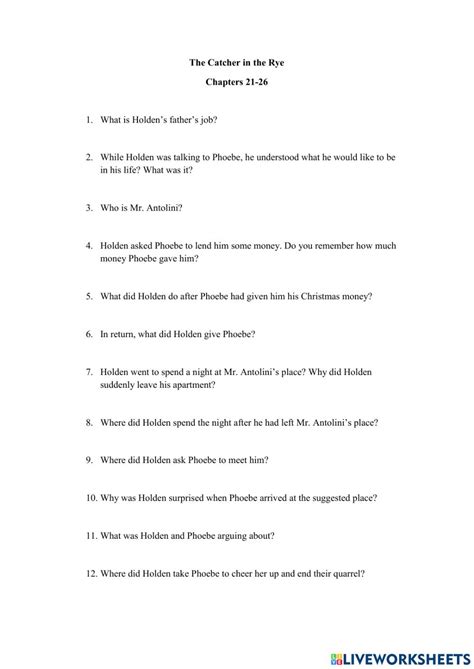 The Catcher in the Rye

Chapters 21-26

1. What is Holden's father's job?

2. While Holden was talking to Phoebe, he understood what he would like to be in his life? What was it?

3. Who is Mr. Antolini?

4. Holden asked Phoebe to lend him some money. Do you remember how much money Phoebe gave him?

5. What did Holden do after Phoebe had given him his Christmas money?

6. In return, what did Holden give Phoebe?

7. Holden went to spend a night at Mr. Antolini's place? Why did Holden suddenly leave his apartment?

8. Where did Holden spend the night after he had left Mr. Antolini's place?

9. Where did Holden ask Phoebe to meet him?

10. Why was Holden surprised when Phoebe arrived at the suggested place?

11. What was Holden and Phoebe arguing about?

12. Where did Holden take Phoebe to cheer her up and end their quarrel?

LIVEWORKSHEETS